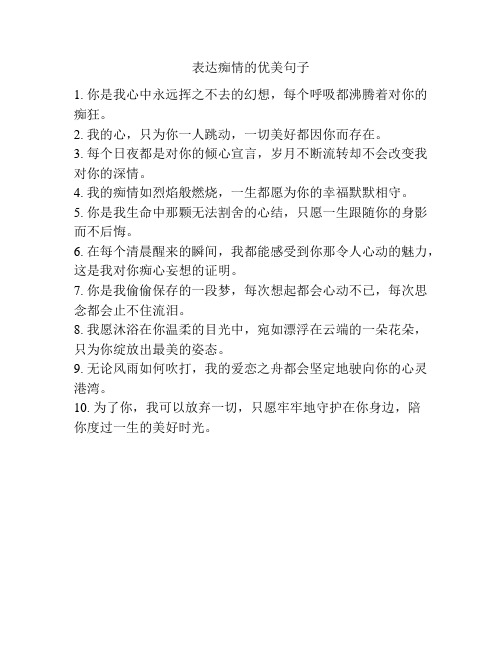 表达痴情的优美句子

1. 你是我心中永远挥之不去的幻想，每个呼吸都沸腾着对你的痴狂。

2. 我的心，只为你一人跳动，一切美好都因你而存在。

3. 每个日夜都是对你的倾心宣言，岁月不断流转却不会改变我对你的深情。

4. 我的痴情如烈焰般燃烧，一生都愿为你的幸福默默相守。

5. 你是我生命中那颗无法割舍的心结，只愿一生跟随你的身影而不后悔。

6. 在每个清晨醒来的瞬间，我都能感受到你那令人心动的魅力，这是我对你痴心妄想的证明。

7. 你是我偷偷保存的一段梦，每次想起都会心动不已，每次思念都会止不住流泪。

8. 我愿沐浴在你温柔的目光中，宛如漂浮在云端的一朵花朵，只为你绽放出最美的姿态。

9. 无论风雨如何吹打，我的爱恋之舟都会坚定地驶向你的心灵港湾。

10. 为了你，我可以放弃一切，只愿牢牢地守护在你身边，陪你度过一生的美好时光。